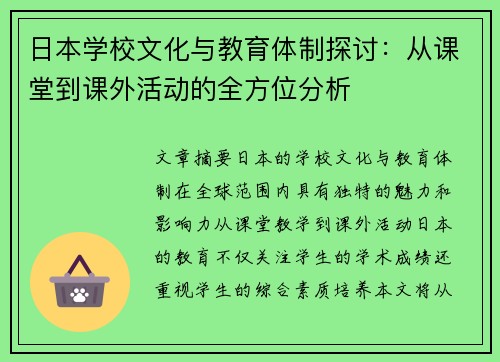 日本学校文化与教育体制探讨：从课堂到课外活动的全方位分析

文章摘要日本的学校文化与教育体制在全球范围内具有独特的魅力和影响力从课堂教学到课外活动日本的教育不仅关注学生的学术成绩还重视学生的综合素质培养本文将从